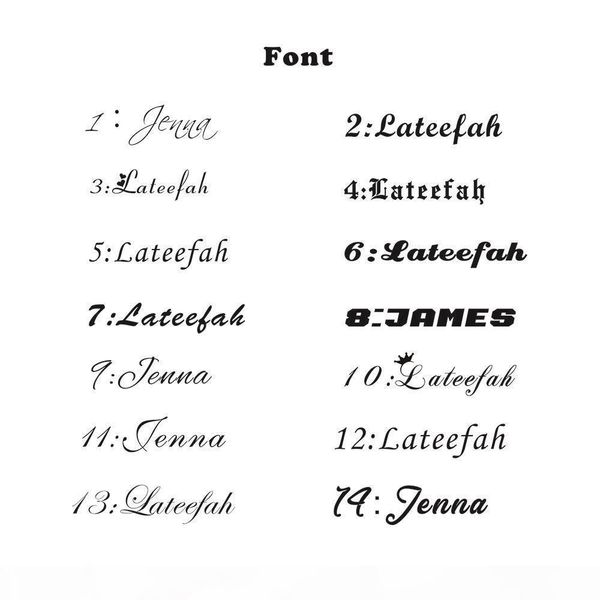 Font

1: Jenna

3:Lateefah

5:Lateefah

7:Lateefah

9:Jenna

11:Jenna

13:Lateefah

2:Lateefah

4:Lateefah

6:Lateefah

8:JAMES

10:Lateefah

12:Lateefah

14:Jenna